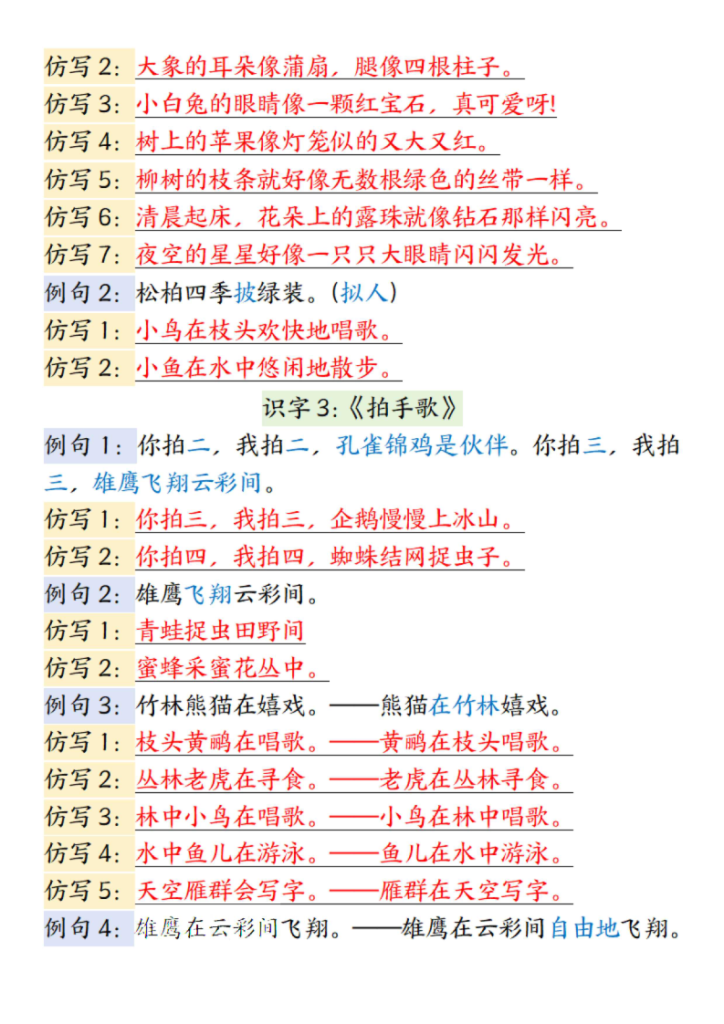 仿写 2：大象的耳朵像蒲扇，腿像四根柱子。
仿写 3：小白兔的眼睛像一颗红宝石，真可爱呀!
仿写 4：树上的苹果像灯笼似的又大又红。
仿写 5：柳树的枝条就好像无数根绿色的丝带一样。
仿写 6：清晨起床，花朵上的露珠就像钻石那样闪亮。
仿写 7：夜空的星星好像一只只大眼睛闪闪发光。
例句 2：松柏四季披绿装。(拟人)
仿写 1：小鸟在枝头欢快地唱歌。
仿写 2：小鱼在水中悠闲地散步。

识字 3:《拍手歌》

例句 1：你拍二，我拍二，孔雀锦鸡是伙伴。你拍三，我拍三，雄鹰飞翔云彩间。
仿写 1：你拍三，我拍三，企鹅慢慢上冰山。
仿写 2：你拍四，我拍四，蜘蛛结网捉虫子。
例句 2：雄鹰飞翔云彩间。
仿写 1：青蛙捉虫田野间
仿写 2：蜜蜂采蜜花丛中。
例句 3：竹林熊猫在嬉戏。——熊猫在竹林嬉戏。
仿写 1：枝头黄鹂在唱歌。——黄鹂在枝头唱歌。
仿写 2：丛林老虎在寻食。——老虎在丛林寻食。
仿写 3：林中小鸟在唱歌。——小鸟在林中唱歌。
仿写 4：水中鱼儿在游泳。——鱼儿在水中游泳。
仿写 5：天空雁群会写字。——雁群在天空写字。
例句 4：雄鹰在云彩间飞翔。——雄鹰在云彩间自由地飞翔。